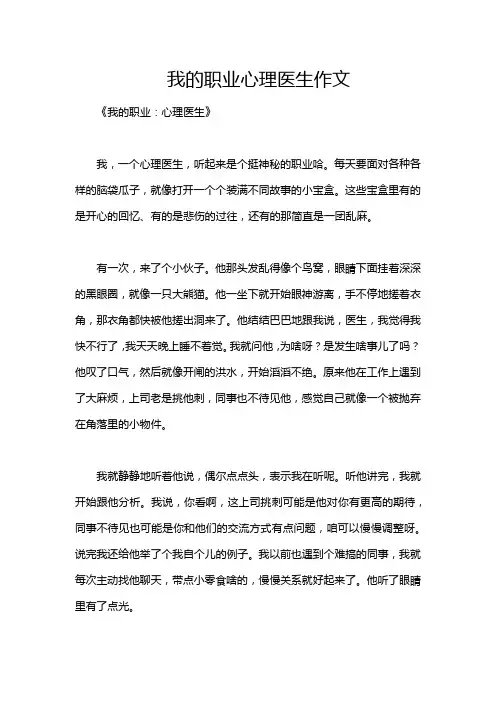 我的职业心理医生作文

《我的职业：心理医生》

我，一个心理医生，听起来是个挺神秘的职业哈。每天要面对各种各样的脑袋瓜子，就像打开一个个装满不同故事的小宝盒。这些宝盒里有的是开心的回忆、有的是悲伤的过往，还有的那简直是一团乱麻。

有一次，来了个小伙子。他那头发乱得像个鸟窝，眼睛下面挂着深深的黑眼圈，就像一只大熊猫。他一坐下就开始眼神游离，手不停地搓着衣角，那衣角都快被他搓出洞来了。他结结巴巴地跟我说，医生，我觉得我快不行了，我天天晚上睡不着觉。我就问他，为啥呀？是发生啥事儿了吗？他叹了口气，然后就像开闸的洪水，开始滔滔不绝。原来他在工作上遇到了大麻烦，上司老是挑他刺，同事也不待见他，感觉自己就像一个被抛弃在角落里的小物件。

我就静静地听着他说，偶尔点点头，表示我在听呢。听他讲完，我就开始跟他分析。我说，你看啊，这上司挑刺可能是他对你有更高的期待，同事不待见也可能是你和他们的交流方式有点问题，咱可以慢慢调整呀。说完我还给他举了个我自个儿的例子。我以前也遇到个难搞的同事，我就每次主动找他聊天，带点小零食啥的，慢慢关系就好起来了。他听了眼睛里有了点光。